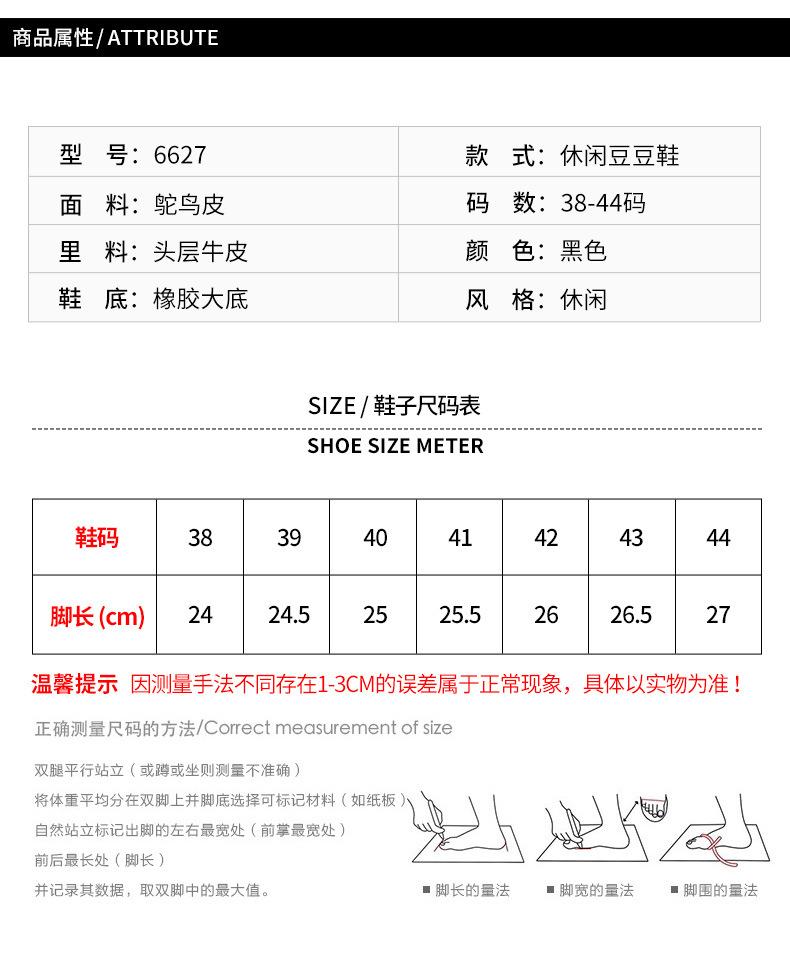 商品属性 / ATTRIBUTE

| 型　号：6627 | 款　式：休闲豆豆鞋 |
|---|---|
| 面　料：鸵鸟皮 | 码　数：38-44码 |
| 里　料：头层牛皮 | 颜　色：黑色 |
| 鞋　底：橡胶大底 | 风　格：休闲 |

SIZE / 鞋子尺码表

SHOE SIZE METER

| 鞋码 | 38 | 39 | 40 | 41 | 42 | 43 | 44 |
|---|---|---|---|---|---|---|---|
| 脚长 (cm) | 24 | 24.5 | 25 | 25.5 | 26 | 26.5 | 27 |

温馨提示 因测量手法不同存在1-3CM的误差属于正常现象，具体以实物为准！

正确测量尺码的方法/Correct measurement of size

双腿平行站立（或蹲或坐则测量不准确）
将体重平均分在双脚上并脚底选择可标记材料（如纸板）
自然站立标记出脚的左右最宽处（前掌最宽处）
前后最长处（脚长）
并记录其数据，取双脚中的最大值。

■ 脚长的量法　■ 脚宽的量法　■ 脚围的量法